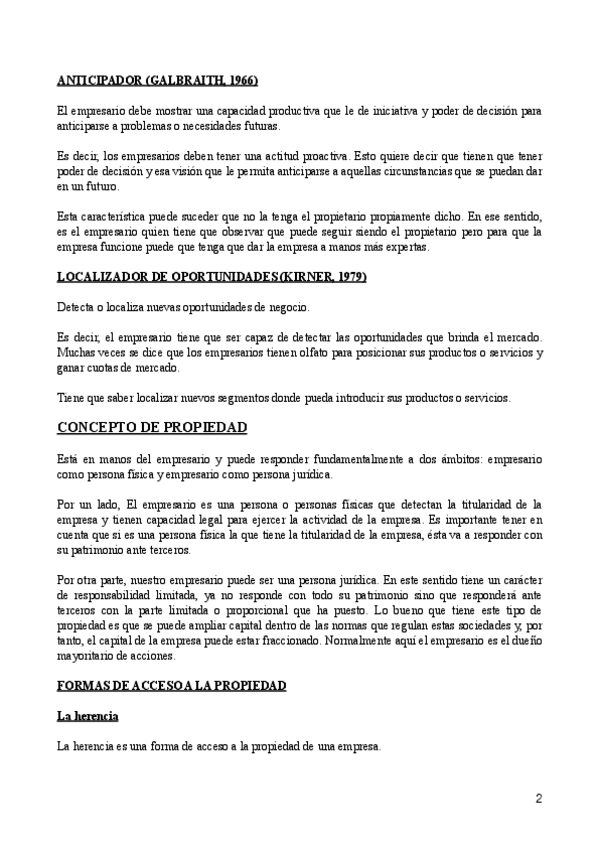 ANTICIPADOR (GALBRAITH, 1966)

El empresario debe mostrar una capacidad productiva que le de iniciativa y poder de decisión para anticiparse a problemas o necesidades futuras.

Es decir, los empresarios deben tener una actitud proactiva. Esto quiere decir que tienen que tener poder de decisión y esa visión que le permita anticiparse a aquellas circunstancias que se puedan dar en un futuro.

Esta característica puede suceder que no la tenga el propietario propiamente dicho. En ese sentido, es el empresario quien tiene que observar que puede seguir siendo el propietario pero para que la empresa funcione puede que tenga que dar la empresa a manos más expertas.

LOCALIZADOR DE OPORTUNIDADES(KIRNER, 1979)

Detecta o localiza nuevas oportunidades de negocio.

Es decir, el empresario tiene que ser capaz de detectar las oportunidades que brinda el mercado. Muchas veces se dice que los empresarios tienen olfato para posicionar sus productos o servicios y ganar cuotas de mercado.

Tiene que saber localizar nuevos segmentos donde pueda introducir sus productos o servicios.

CONCEPTO DE PROPIEDAD

Está en manos del empresario y puede responder fundamentalmente a dos ámbitos: empresario como persona física y empresario como persona jurídica.

Por un lado, El empresario es una persona o personas físicas que detectan la titularidad de la empresa y tienen capacidad legal para ejercer la actividad de la empresa. Es importante tener en cuenta que si es una persona física la que tiene la titularidad de la empresa, ésta va a responder con su patrimonio ante terceros.

Por otra parte, nuestro empresario puede ser una persona jurídica. En este sentido tiene un carácter de responsabilidad limitada, ya no responde con todo su patrimonio sino que responderá ante terceros con la parte limitada o proporcional que ha puesto. Lo bueno que tiene este tipo de propiedad es que se puede ampliar capital dentro de las normas que regulan estas sociedades y, por tanto, el capital de la empresa puede estar fraccionado. Normalmente aquí el empresario es el dueño mayoritario de acciones.

FORMAS DE ACCESO A LA PROPIEDAD

La herencia

La herencia es una forma de acceso a la propiedad de una empresa.

2